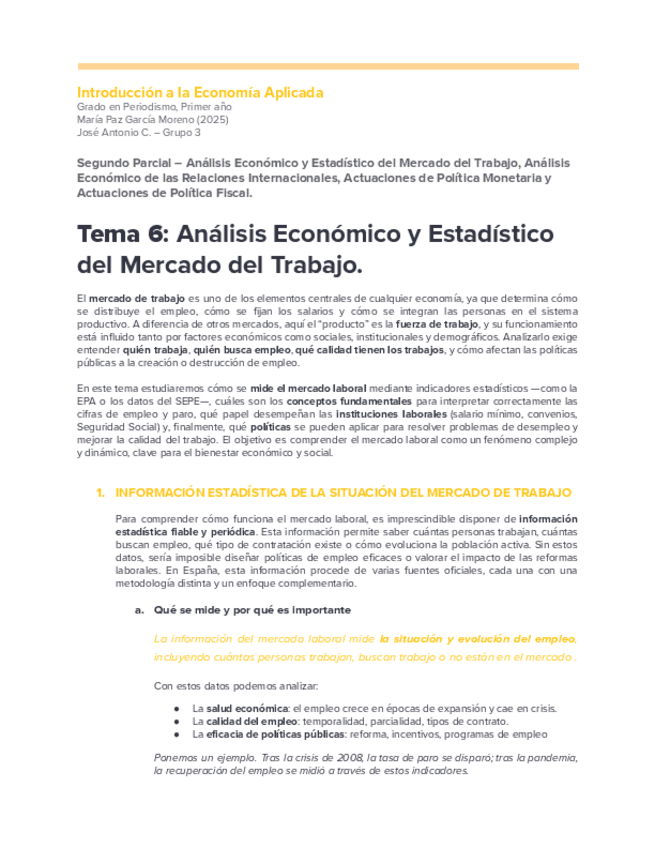 Introducción a la Economía Aplicada
Grado en Periodismo, Primer año
María Paz García Moreno (2025)
José Antonio C. – Grupo 3

Segundo Parcial – Análisis Económico y Estadístico del Mercado del Trabajo, Análisis Económico de las Relaciones Internacionales, Actuaciones de Política Monetaria y Actuaciones de Política Fiscal.

Tema 6: Análisis Económico y Estadístico del Mercado del Trabajo.

El mercado de trabajo es uno de los elementos centrales de cualquier economía, ya que determina cómo se distribuye el empleo, cómo se fijan los salarios y cómo se integran las personas en el sistema productivo. A diferencia de otros mercados, aquí el "producto" es la fuerza de trabajo, y su funcionamiento está influido tanto por factores económicos como sociales, institucionales y demográficos. Analizarlo exige entender quién trabaja, quién busca empleo, qué calidad tienen los trabajos, y cómo afectan las políticas públicas a la creación o destrucción de empleo.

En este tema estudiaremos cómo se mide el mercado laboral mediante indicadores estadísticos —como la EPA o los datos del SEPE—, cuáles son los conceptos fundamentales para interpretar correctamente las cifras de empleo y paro, qué papel desempeñan las instituciones laborales (salario mínimo, convenios, Seguridad Social) y, finalmente, qué políticas se pueden aplicar para resolver problemas de desempleo y mejorar la calidad del trabajo. El objetivo es comprender el mercado laboral como un fenómeno complejo y dinámico, clave para el bienestar económico y social.

1. INFORMACIÓN ESTADÍSTICA DE LA SITUACIÓN DEL MERCADO DE TRABAJO

Para comprender cómo funciona el mercado laboral, es imprescindible disponer de información estadística fiable y periódica. Esta información permite saber cuántas personas trabajan, cuántas buscan empleo, qué tipo de contratación existe o cómo evoluciona la población activa. Sin estos datos, sería imposible diseñar políticas de empleo eficaces o valorar el impacto de las reformas laborales. En España, esta información procede de varias fuentes oficiales, cada una con una metodología distinta y un enfoque complementario.

a. Qué se mide y por qué es importante

La información del mercado laboral mide la situación y evolución del empleo, incluyendo cuántas personas trabajan, buscan trabajo o no están en el mercado.

Con estos datos podemos analizar:

● La salud económica: el empleo crece en épocas de expansión y cae en crisis.
● La calidad del empleo: temporalidad, parcialidad, tipos de contrato.
● La eficacia de políticas públicas: reforma, incentivos, programas de empleo

Ponemos un ejemplo. Tras la crisis de 2008, la tasa de paro se disparó; tras la pandemia, la recuperación del empleo se midió a través de estos indicadores.